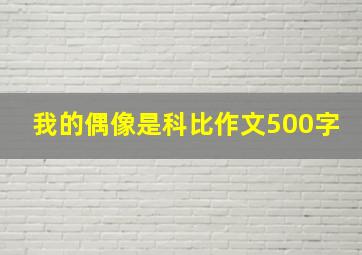 我的偶像是科比作文500字